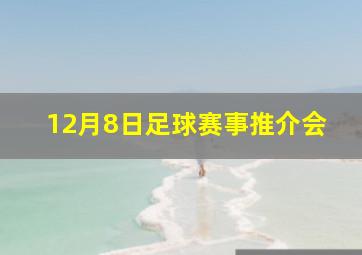 12月8日足球赛事推介会